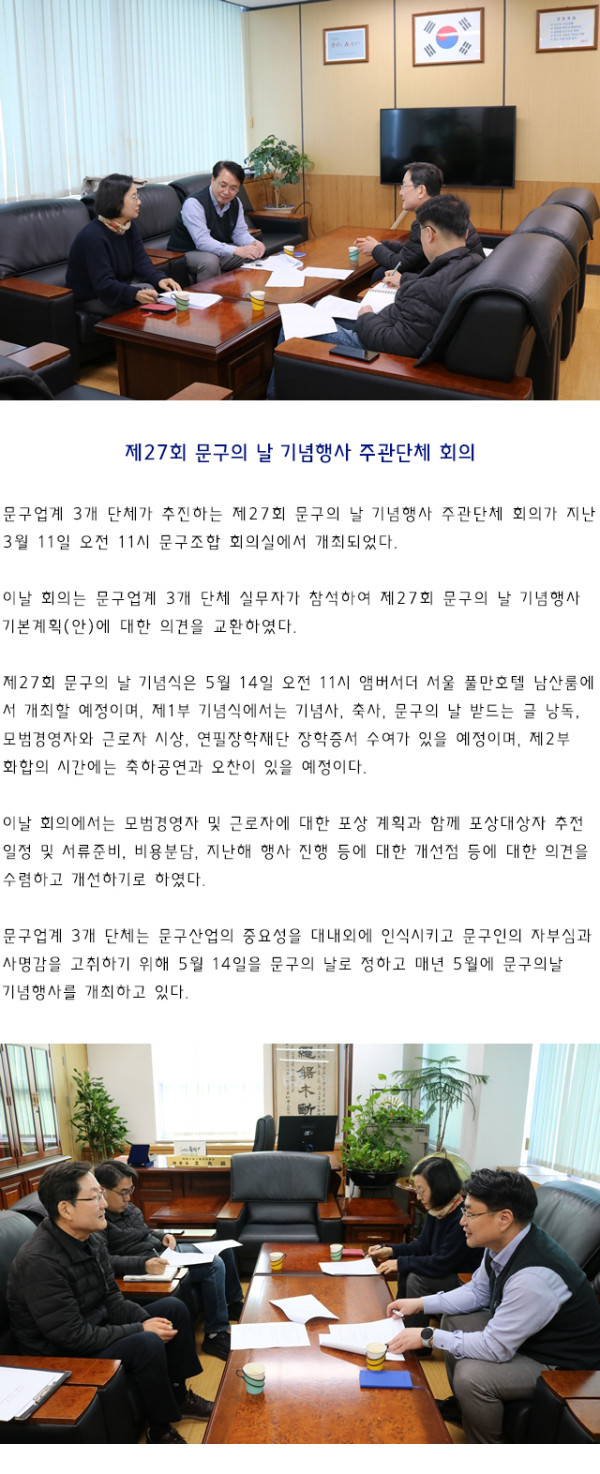 제27회 문구의 날 기념행사 주관단체 회의

문구업계 3개 단체가 추진하는 제27회 문구의 날 기념행사 주관단체 회의가 지난 3월 11일 오전 11시 문구조합 회의실에서 개최되었다.

이날 회의는 문구업계 3개 단체 실무자가 참석하여 제27회 문구의 날 기념행사 기본계획(안)에 대한 의견을 교환하였다.

제27회 문구의 날 기념식은 5월 14일 오전 11시 앰버서더 서울 풀만호텔 남산룸에서 개최할 예정이며, 제1부 기념식에서는 기념사, 축사, 문구의 날 받드는 글 낭독, 모범경영자와 근로자 시상, 연필장학재단 장학증서 수여가 있을 예정이며, 제2부 화합의 시간에는 축하공연과 오찬이 있을 예정이다.

이날 회의에서는 모범경영자 및 근로자에 대한 포상 계획과 함께 포상대상자 추천 일정 및 서류준비, 비용분담, 지난해 행사 진행 등에 대한 개선점 등에 대한 의견을 수렴하고 개선하기로 하였다.

문구업계 3개 단체는 문구산업의 중요성을 대내외에 인식시키고 문구인의 자부심과 사명감을 고취하기 위해 5월 14일을 문구의 날로 정하고 매년 5월에 문구의날 기념행사를 개최하고 있다.